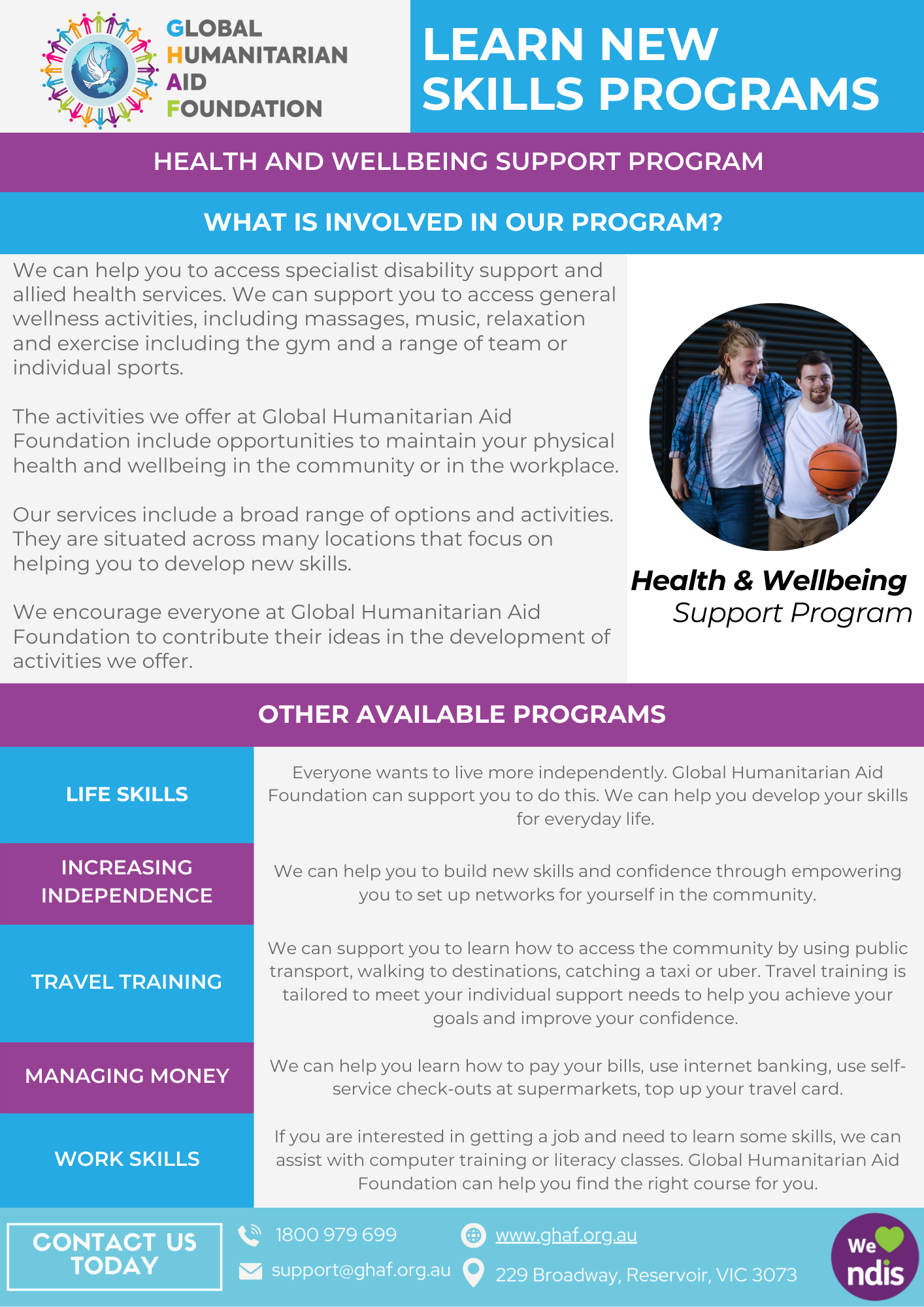 GLOBAL HUMANITARIAN AID FOUNDATION

LEARN NEW SKILLS PROGRAMS

HEALTH AND WELLBEING SUPPORT PROGRAM

WHAT IS INVOLVED IN OUR PROGRAM?

We can help you to access specialist disability support and allied health services. We can support you to access general wellness activities, including massages, music, relaxation and exercise including the gym and a range of team or individual sports.

The activities we offer at Global Humanitarian Aid Foundation include opportunities to maintain your physical health and wellbeing in the community or in the workplace.

Our services include a broad range of options and activities. They are situated across many locations that focus on helping you to develop new skills.

We encourage everyone at Global Humanitarian Aid Foundation to contribute their ideas in the development of activities we offer.

Health & Wellbeing Support Program

OTHER AVAILABLE PROGRAMS

| LIFE SKILLS | Everyone wants to live more independently. Global Humanitarian Aid Foundation can support you to do this. We can help you develop your skills for everyday life. |
|---|---|
| INCREASING INDEPENDENCE | We can help you to build new skills and confidence through empowering you to set up networks for yourself in the community. |
| TRAVEL TRAINING | We can support you to learn how to access the community by using public transport, walking to destinations, catching a taxi or uber. Travel training is tailored to meet your individual support needs to help you achieve your goals and improve your confidence. |
| MANAGING MONEY | We can help you learn how to pay your bills, use internet banking, use self-service check-outs at supermarkets, top up your travel card. |
| WORK SKILLS | If you are interested in getting a job and need to learn some skills, we can assist with computer training or literacy classes. Global Humanitarian Aid Foundation can help you find the right course for you. |

CONTACT US TODAY

1800 979 699

support@ghaf.org.au

www.ghaf.org.au

229 Broadway, Reservoir, VIC 3073

We ndis